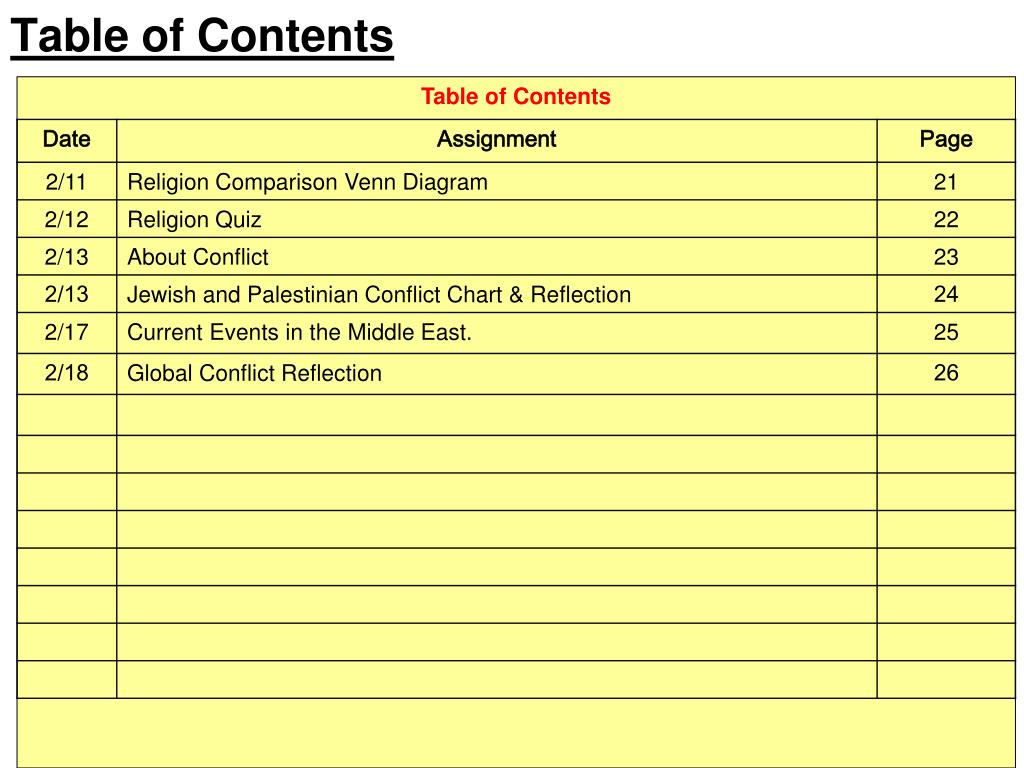 Table of Contents

Table of Contents

| Date | Assignment | Page |
|---|---|---|
| 2/11 | Religion Comparison Venn Diagram | 21 |
| 2/12 | Religion Quiz | 22 |
| 2/13 | About Conflict | 23 |
| 2/13 | Jewish and Palestinian Conflict Chart & Reflection | 24 |
| 2/17 | Current Events in the Middle East. | 25 |
| 2/18 | Global Conflict Reflection | 26 |
| | | |
| | | |
| | | |
| | | |
| | | |
| | | |
| | | |
| | | |